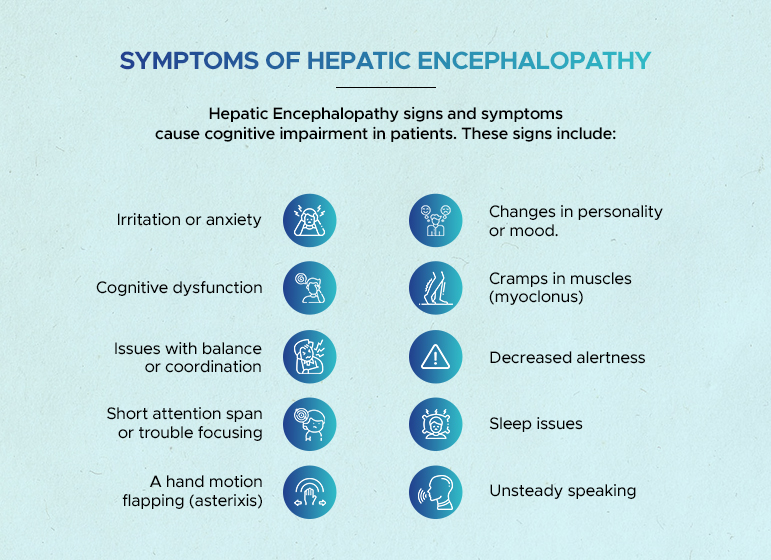 SYMPTOMS OF HEPATIC ENCEPHALOPATHY

Hepatic Encephalopathy signs and symptoms cause cognitive impairment in patients. These signs include:

Irritation or anxiety

Cognitive dysfunction

Issues with balance or coordination

Short attention span or trouble focusing

A hand motion flapping (asterixis)

Changes in personality or mood.

Cramps in muscles (myoclonus)

Decreased alertness

Sleep issues

Unsteady speaking